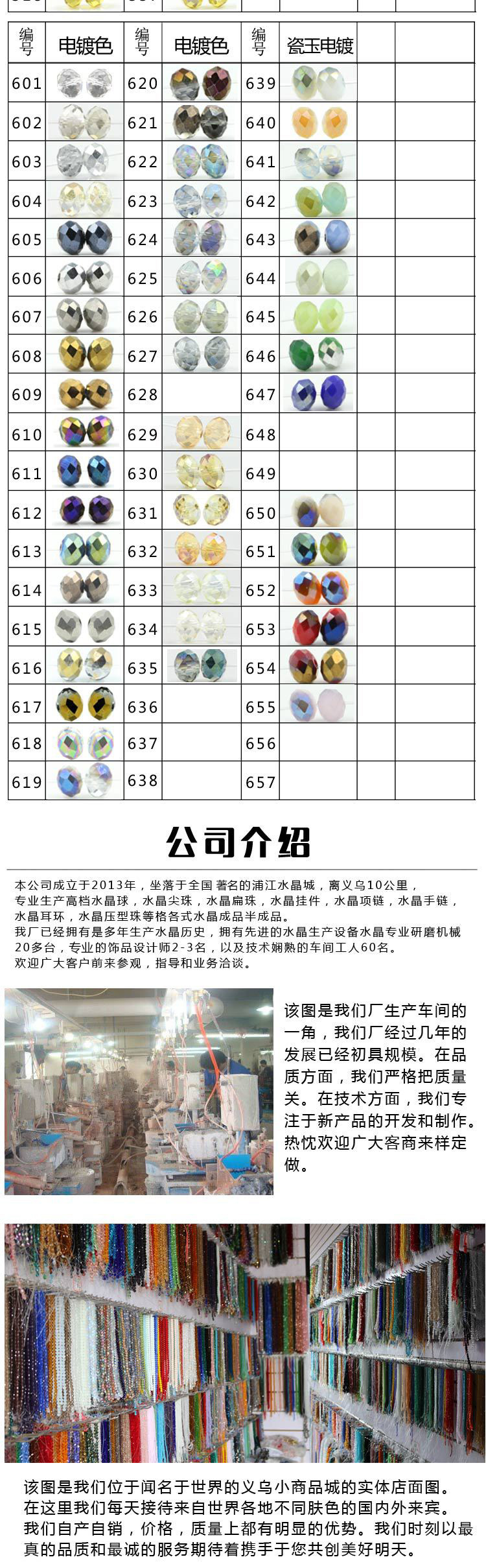 | 编号 | 电镀色 | 编号 | 电镀色 | 编号 | 瓷玉电镀 | | |
|---|---|---|---|---|---|---|---|
| 601 | | 620 | | 639 | | | |
| 602 | | 621 | | 640 | | | |
| 603 | | 622 | | 641 | | | |
| 604 | | 623 | | 642 | | | |
| 605 | | 624 | | 643 | | | |
| 606 | | 625 | | 644 | | | |
| 607 | | 626 | | 645 | | | |
| 608 | | 627 | | 646 | | | |
| 609 | | 628 | | 647 | | | |
| 610 | | 629 | | 648 | | | |
| 611 | | 630 | | 649 | | | |
| 612 | | 631 | | 650 | | | |
| 613 | | 632 | | 651 | | | |
| 614 | | 633 | | 652 | | | |
| 615 | | 634 | | 653 | | | |
| 616 | | 635 | | 654 | | | |
| 617 | | 636 | | 655 | | | |
| 618 | | 637 | | 656 | | | |
| 619 | | 638 | | 657 | | | |

公司介绍

本公司成立于2013年，坐落于全国 著名的浦江水晶城，离义乌10公里，专业生产高档水晶球，水晶尖珠，水晶扁珠，水晶挂件，水晶项链，水晶手链，水晶耳环，水晶压型珠等格各式水晶成品半成品。
我厂已经拥有是多年生产水晶历史，拥有先进的水晶生产设备水晶专业研磨机械20多台，专业的饰品设计师2-3名，以及技术娴熟的车间工人60名。
欢迎广大客户前来参观，指导和业务洽谈。

该图是我们厂生产车间的一角，我们厂经过几年的发展已经初具规模。在品质方面，我们严格把质量关。在技术方面，我们专注于新产品的开发和制作。热忱欢迎广大客商来样定做。

该图是我们位于闻名于世界的义乌小商品城的实体店面图。在这里我们每天接待来自世界各地不同肤色的国内外来宾。我们自产自销，价格，质量上都有明显的优势。我们时刻以最真的品质和最诚的服务期待着携手于您共创美好明天。